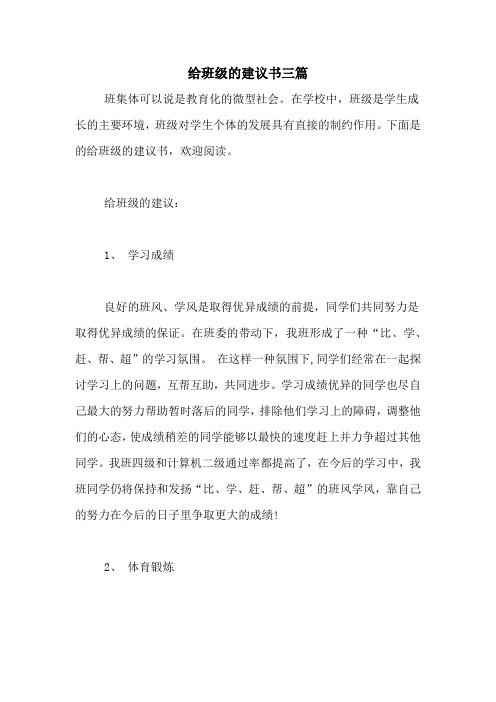 给班级的建议书三篇

班集体可以说是教育化的微型社会。在学校中，班级是学生成长的主要环境，班级对学生个体的发展具有直接的制约作用。下面是的给班级的建议书，欢迎阅读。

给班级的建议：

1、 学习成绩

良好的班风、学风是取得优异成绩的前提，同学们共同努力是取得优异成绩的保证。在班委的带动下，我班形成了一种“比、学、赶、帮、超”的学习氛围。 在这样一种氛围下，同学们经常在一起探讨学习上的问题，互帮互助，共同进步。学习成绩优异的同学也尽自己最大的努力帮助暂时落后的同学，排除他们学习上的障碍，调整他们的心态，使成绩稍差的同学能够以最快的速度赶上并力争超过其他同学。我班四级和计算机二级通过率都提高了，在今后的学习中，我班同学仍将保持和发扬“比、学、赶、帮、超”的班风学风，靠自己的努力在今后的日子里争取更大的成绩！

2、 体育锻炼